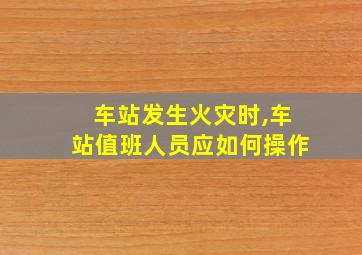 车站发生火灾时,车站值班人员应如何操作